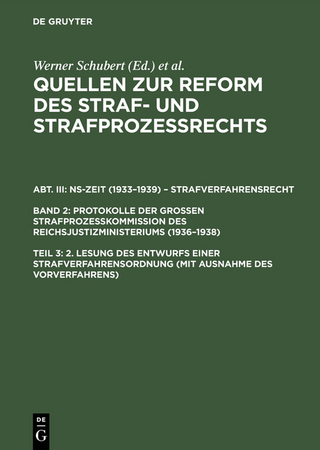 DE GRUYTER

Werner Schubert (Ed.) et al.

QUELLEN ZUR REFORM DES STRAF- UND STRAFPROZESSRECHTS

ABT. III: NS-ZEIT (1933–1939) – STRAFVERFAHRENSRECHT

BAND 2: PROTOKOLLE DER GROSSEN STRAFPROZESSKOMMISSION DES REICHSJUSTIZMINISTERIUMS (1936–1938)

TEIL 3: 2. LESUNG DES ENTWURFS EINER STRAFVERFAHRENSORDNUNG (MIT AUSNAHME DES VORVERFAHRENS)

DE
G